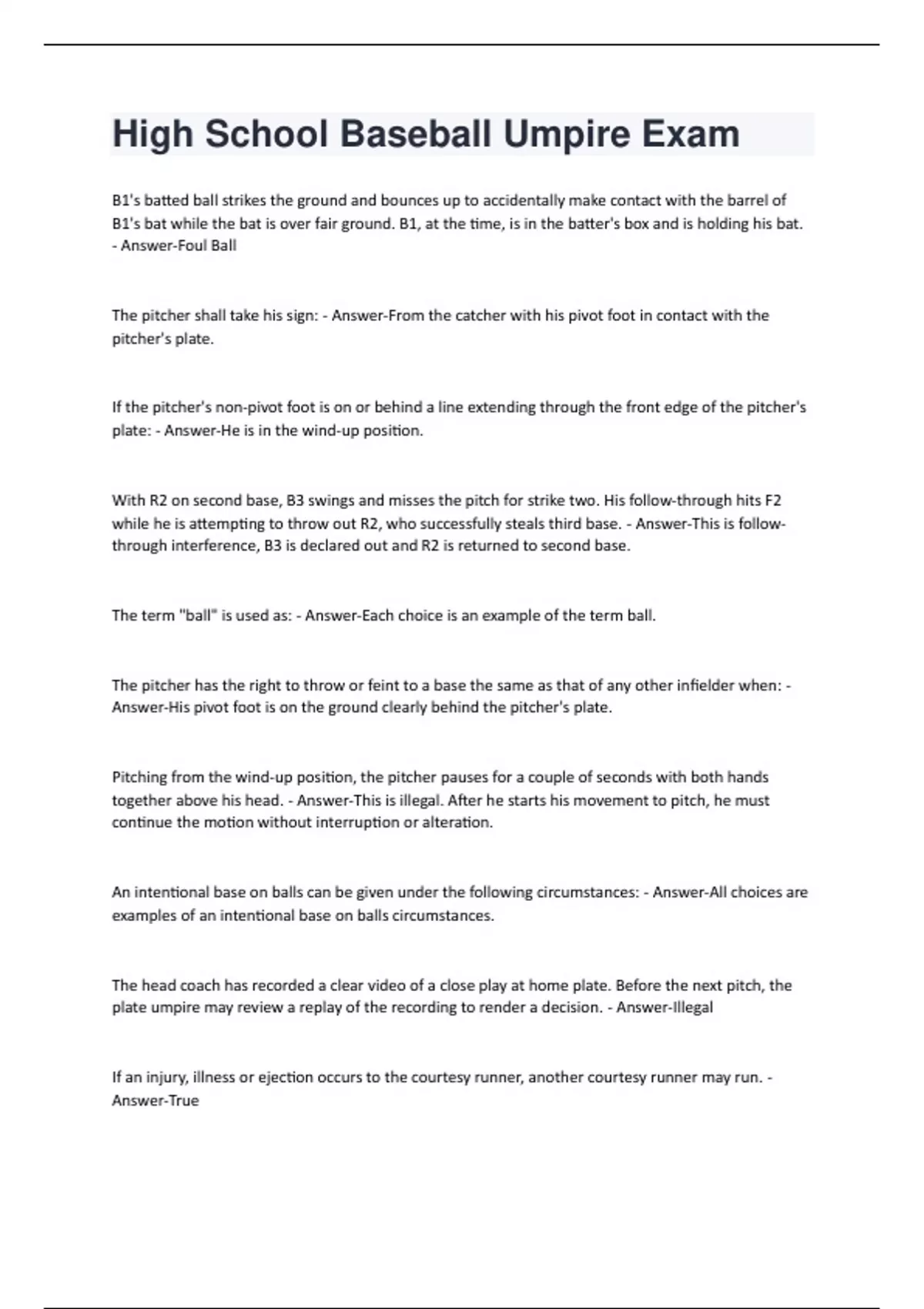 High School Baseball Umpire Exam

B1's batted ball strikes the ground and bounces up to accidentally make contact with the barrel of B1's bat while the bat is over fair ground. B1, at the time, is in the batter's box and is holding his bat. - Answer-Foul Ball

The pitcher shall take his sign: - Answer-From the catcher with his pivot foot in contact with the pitcher's plate.

If the pitcher's non-pivot foot is on or behind a line extending through the front edge of the pitcher's plate: - Answer-He is in the wind-up position.

With R2 on second base, B3 swings and misses the pitch for strike two. His follow-through hits F2 while he is attempting to throw out R2, who successfully steals third base. - Answer-This is follow-through interference, B3 is declared out and R2 is returned to second base.

The term "ball" is used as: - Answer-Each choice is an example of the term ball.

The pitcher has the right to throw or feint to a base the same as that of any other infielder when: - Answer-His pivot foot is on the ground clearly behind the pitcher's plate.

Pitching from the wind-up position, the pitcher pauses for a couple of seconds with both hands together above his head. - Answer-This is illegal. After he starts his movement to pitch, he must continue the motion without interruption or alteration.

An intentional base on balls can be given under the following circumstances: - Answer-All choices are examples of an intentional base on balls circumstances.

The head coach has recorded a clear video of a close play at home plate. Before the next pitch, the plate umpire may review a replay of the recording to render a decision. - Answer-Illegal

If an injury, illness or ejection occurs to the courtesy runner, another courtesy runner may run. - Answer-True